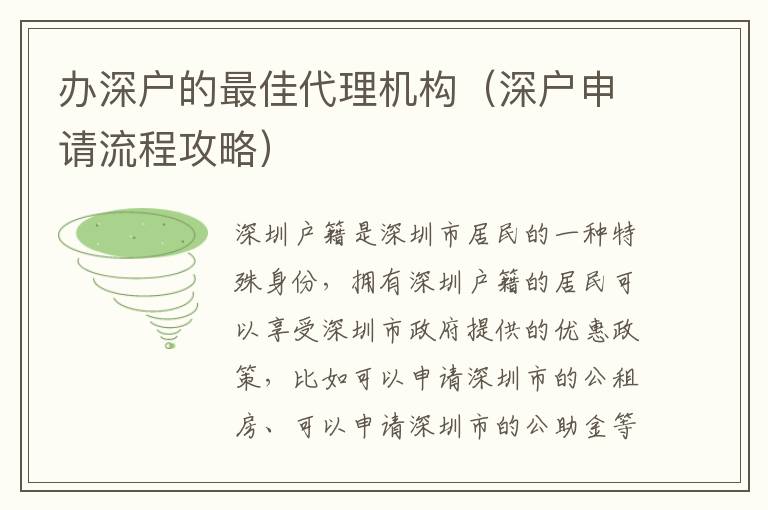 办深户的最佳代理机构（深户申请流程攻略）

深圳户籍是深圳市居民的一种特殊身份，拥有深圳户籍的居民可以享受深圳市政府提供的优惠政策，比如可以申请深圳市的公租房、可以申请深圳市的公助金等